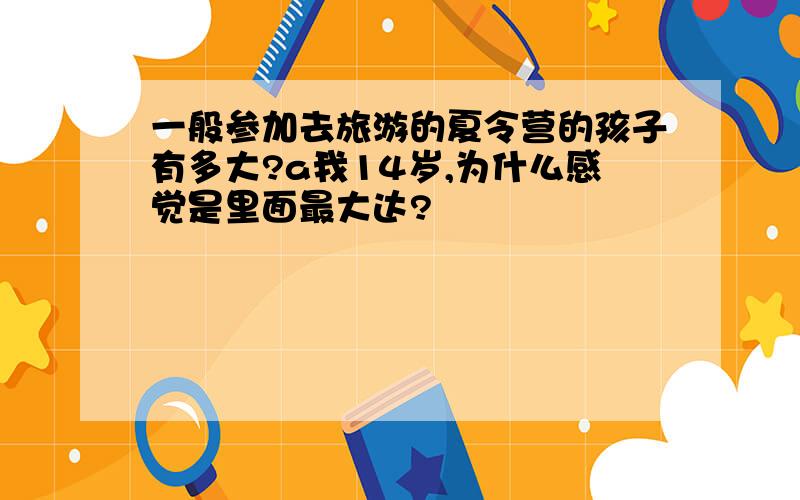 一般参加去旅游的夏令营的孩子有多大?a我14岁,为什么感觉是里面最大达?